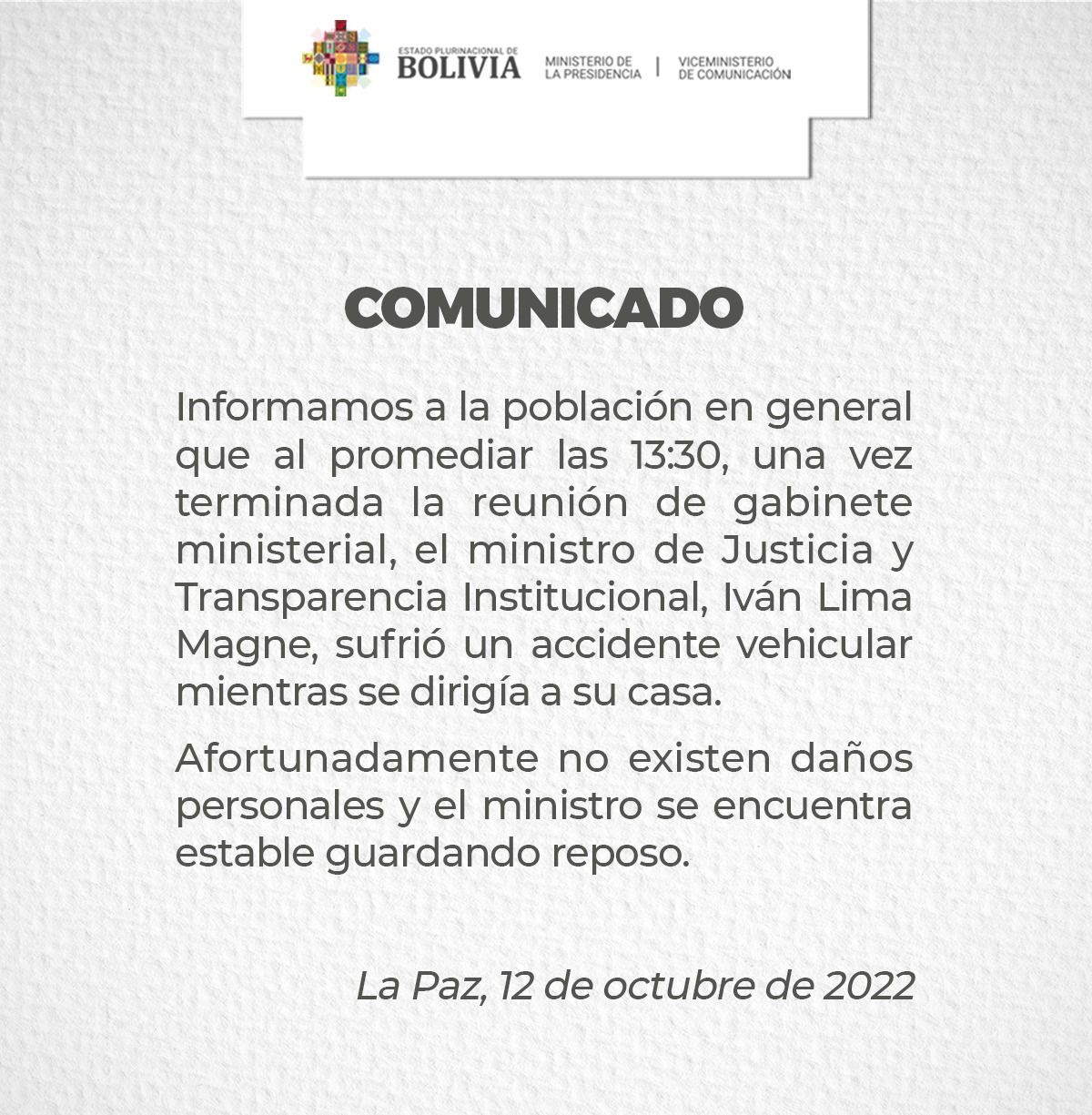 ESTADO PLURINACIONAL DE
BOLIVIA
MINISTERIO DE LA PRESIDENCIA | VICEMINISTERIO DE COMUNICACIÓN

COMUNICADO

Informamos a la población en general que al promediar las 13:30, una vez terminada la reunión de gabinete ministerial, el ministro de Justicia y Transparencia Institucional, Iván Lima Magne, sufrió un accidente vehicular mientras se dirigía a su casa.

Afortunadamente no existen daños personales y el ministro se encuentra estable guardando reposo.

La Paz, 12 de octubre de 2022